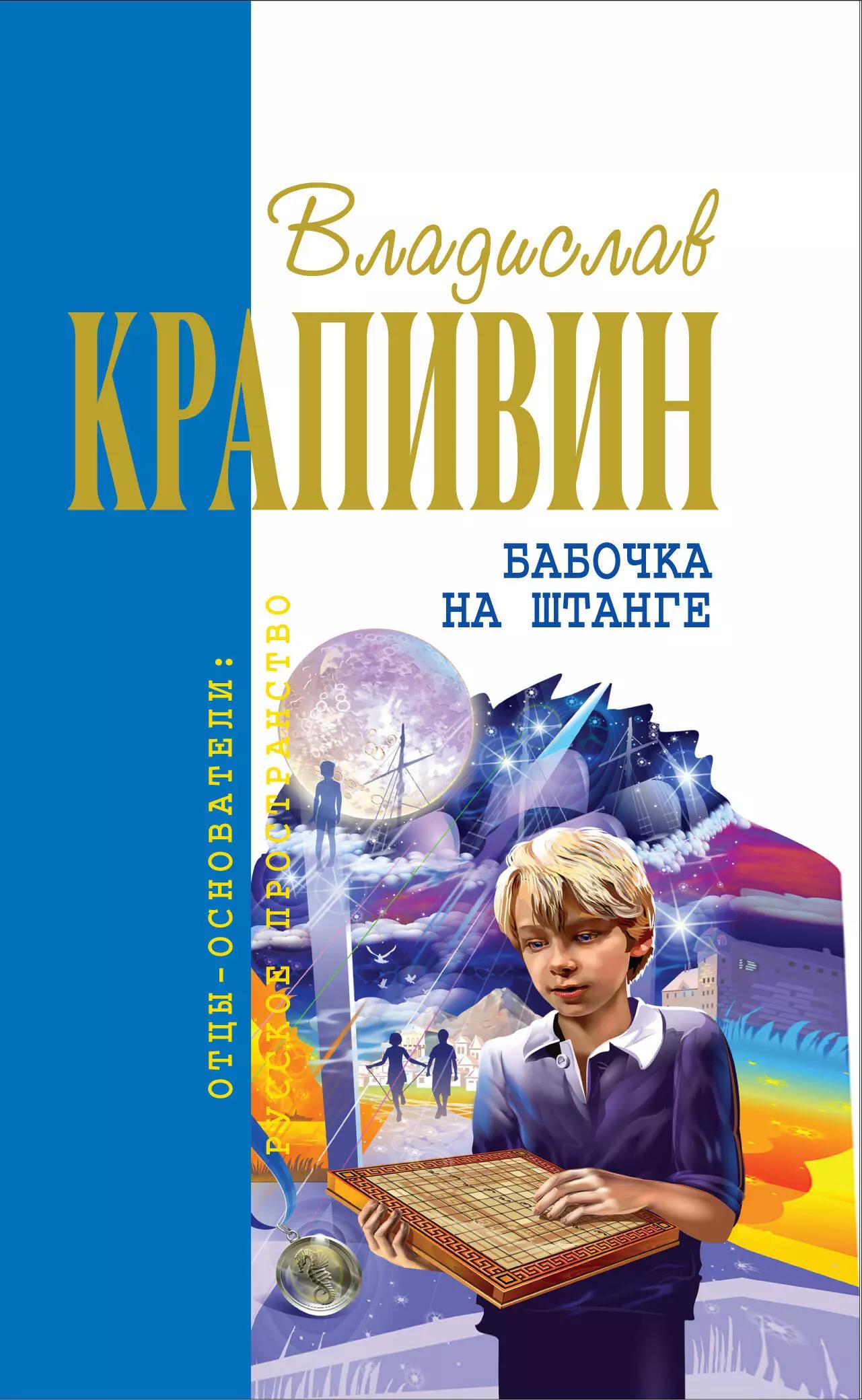 Владислав
КРАПИВИН

БАБОЧКА
НА ШТАНГЕ

ОТЦЫ-ОСНОВАТЕЛИ:
РУССКОЕ ПРОСТРАНСТВО